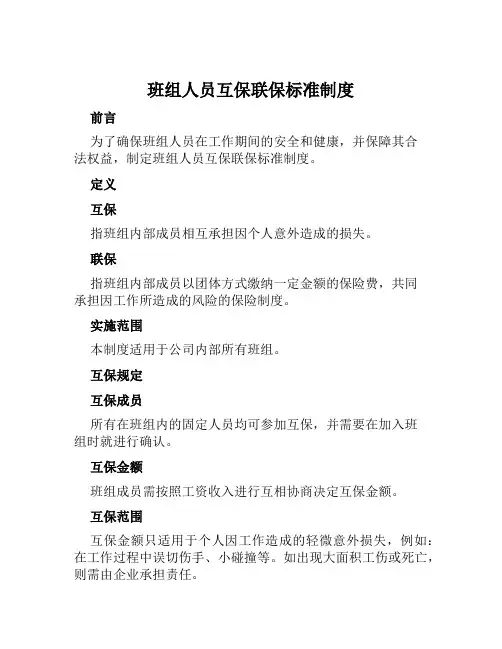 班组人员互保联保标准制度

前言

为了确保班组人员在工作期间的安全和健康，并保障其合法权益，制定班组人员互保联保标准制度。

定义

互保

指班组内部成员相互承担因个人意外造成的损失。

联保

指班组内部成员以团体方式缴纳一定金额的保险费，共同承担因工作所造成的风险的保险制度。

实施范围

本制度适用于公司内部所有班组。

互保规定

互保成员

所有在班组内的固定人员均可参加互保，并需要在加入班组时就进行确认。

互保金额

班组成员需按照工资收入进行互相协商决定互保金额。

互保范围

互保金额只适用于个人因工作造成的轻微意外损失，例如：在工作过程中误切伤手、小碰撞等。如出现大面积工伤或死亡，则需由企业承担责任。